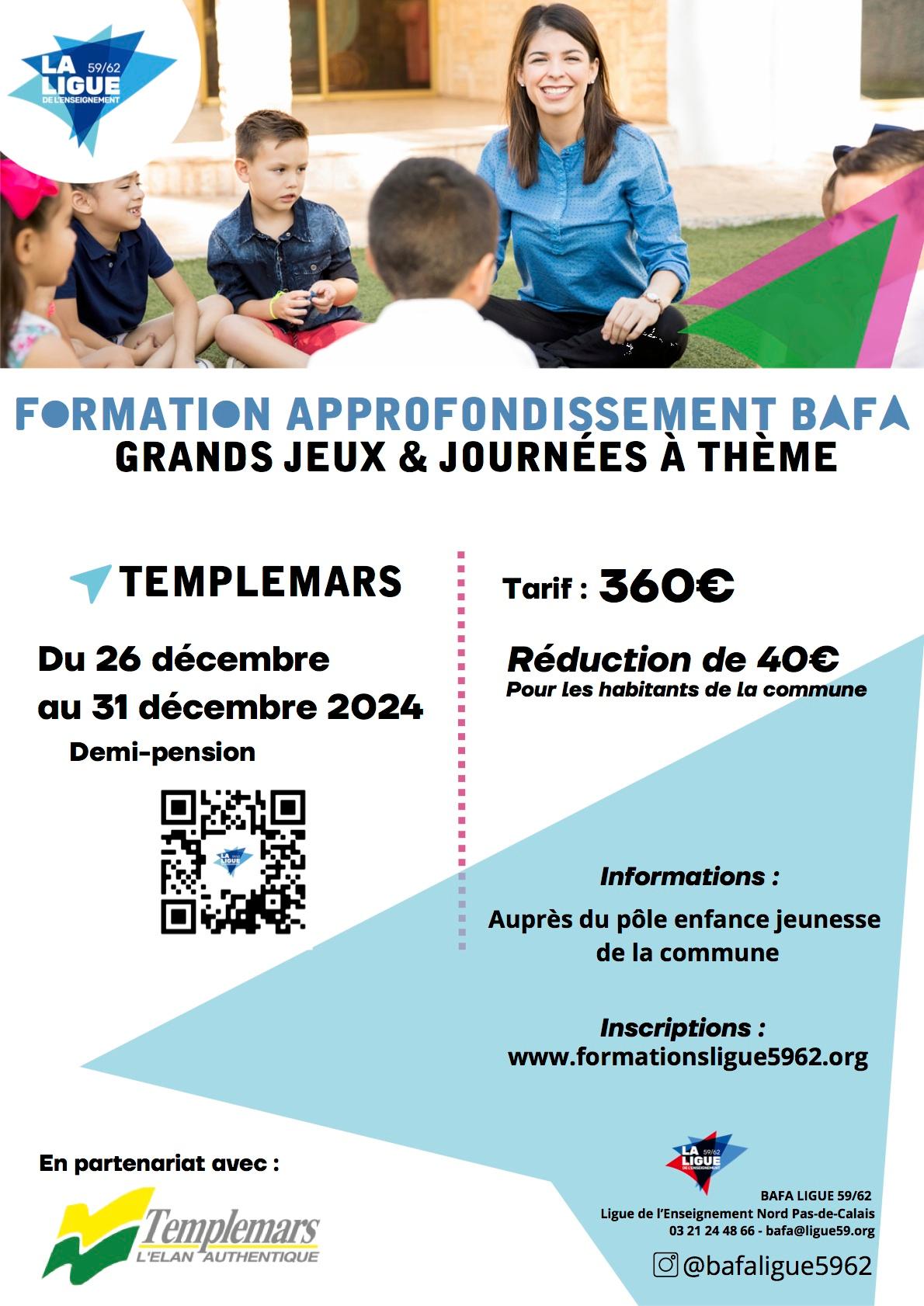 LA LIGUE 59/62 DE L'ENSEIGNEMENT

FORMATION APPROFONDISSEMENT BAFA
GRANDS JEUX & JOURNÉES À THÈME

TEMPLEMARS

Du 26 décembre au 31 décembre 2024

Demi-pension

LA LIGUE

Tarif : 360€

Réduction de 40€
Pour les habitants de la commune

Informations :
Auprès du pôle enfance jeunesse de la commune

Inscriptions :
www.formationsligue5962.org

En partenariat avec :

Templemars
L'ELAN AUTHENTIQUE

LA LIGUE 59/62 DE L'ENSEIGNEMENT

BAFA LIGUE 59/62
Ligue de l'Enseignement Nord Pas-de-Calais
03 21 24 48 66 - bafa@ligue59.org

@bafaligue5962